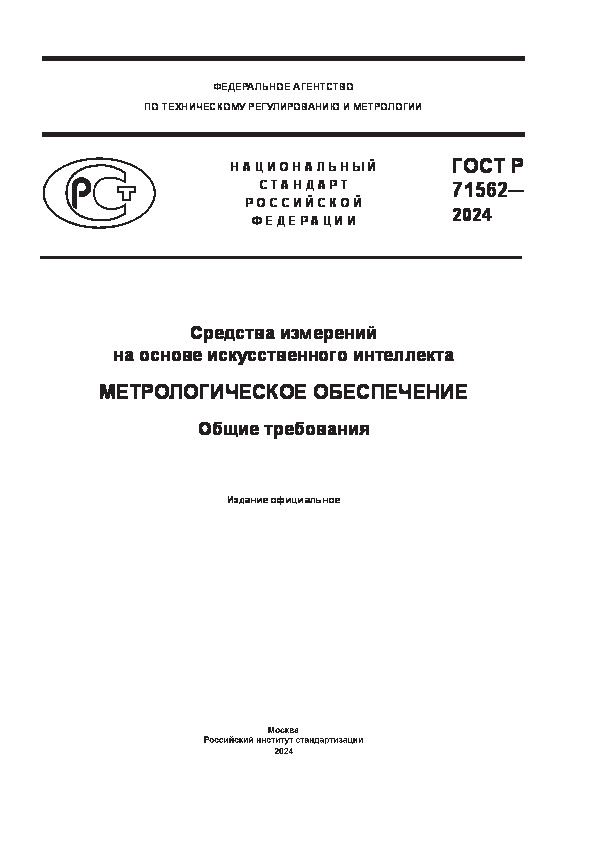 ФЕДЕРАЛЬНОЕ АГЕНТСТВО
ПО ТЕХНИЧЕСКОМУ РЕГУЛИРОВАНИЮ И МЕТРОЛОГИИ

РСТ

НАЦИОНАЛЬНЫЙ СТАНДАРТ РОССИЙСКОЙ ФЕДЕРАЦИИ

ГОСТ Р 71562— 2024

Средства измерений на основе искусственного интеллекта

МЕТРОЛОГИЧЕСКОЕ ОБЕСПЕЧЕНИЕ

Общие требования

Издание официальное

Москва
Российский институт стандартизации
2024